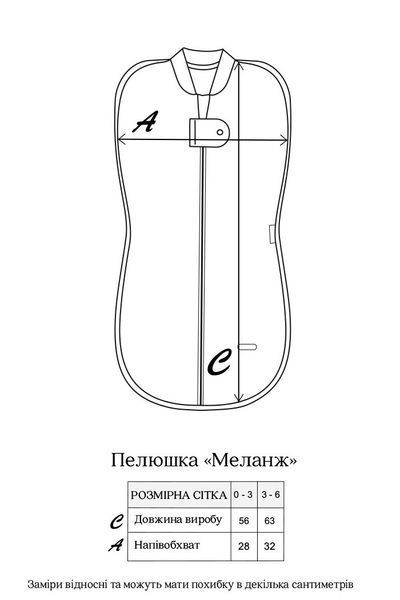 A

C

Пелюшка «Меланж»

|  | РОЗМІРНА СІТКА | 0 - 3 | 3 - 6 |
|---|---|---|---|
| C | Довжина виробу | 56 | 63 |
| A | Напівобхват | 28 | 32 |

Заміри відносні та можуть мати похибку в декілька сантиметрів